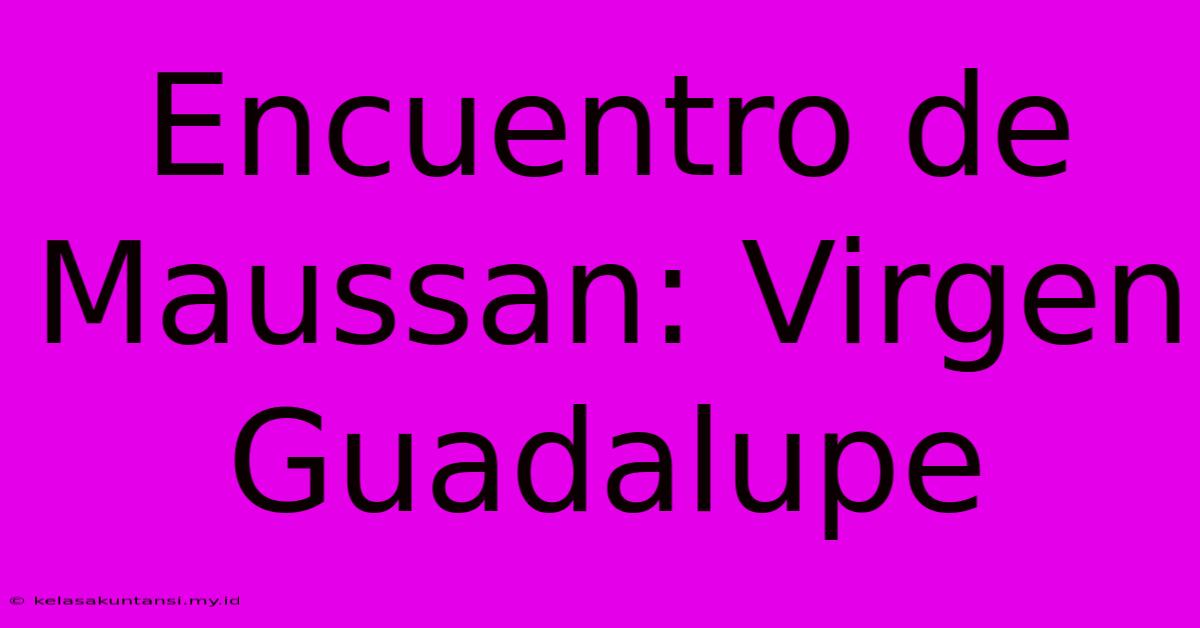 Encuentro de Maussan: Virgen Guadalupe

© kelasakuntansi.my.id